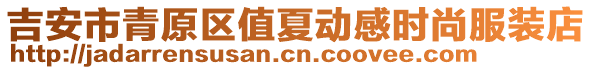 吉安市青原区值夏动感时尚服装店
http://jadarrensusan.cn.coovee.com